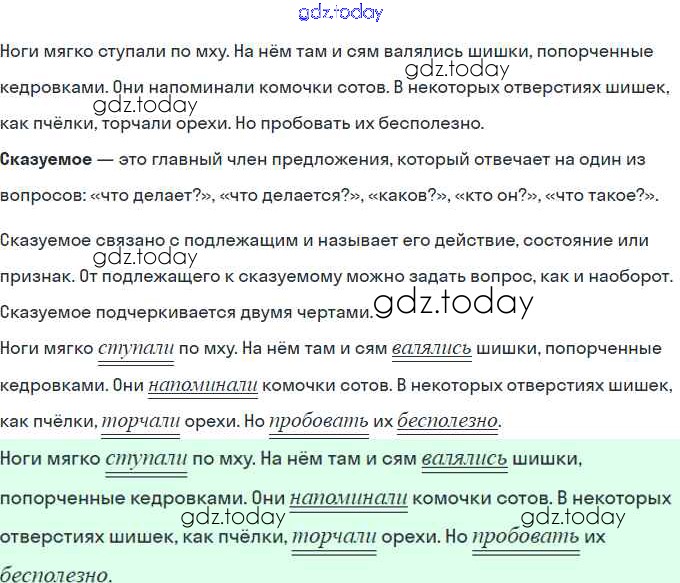 Ноги мягко ступали по мху. На нём там и сям валялись шишки, попорченные кедровками. Они напоминали комочки сотов. В некоторых отверстиях шишек, как пчёлки, торчали орехи. Но пробовать их бесполезно.

Сказуемое — это главный член предложения, который отвечает на один из вопросов: «что делает?», «что делается?», «каков?», «кто он?», «что такое?».

Сказуемое связано с подлежащим и называет его действие, состояние или признак. От подлежащего к сказуемому можно задать вопрос, как и наоборот.

Сказуемое подчеркивается двумя чертами.

Ноги мягко ступали по мху. На нём там и сям валялись шишки, попорченные кедровками. Они напоминали комочки сотов. В некоторых отверстиях шишек, как пчёлки, торчали орехи. Но пробовать их бесполезно.

Ноги мягко ступали по мху. На нём там и сям валялись шишки, попорченные кедровками. Они напоминали комочки сотов. В некоторых отверстиях шишек, как пчёлки, торчали орехи. Но пробовать их бесполезно.

gdz.today